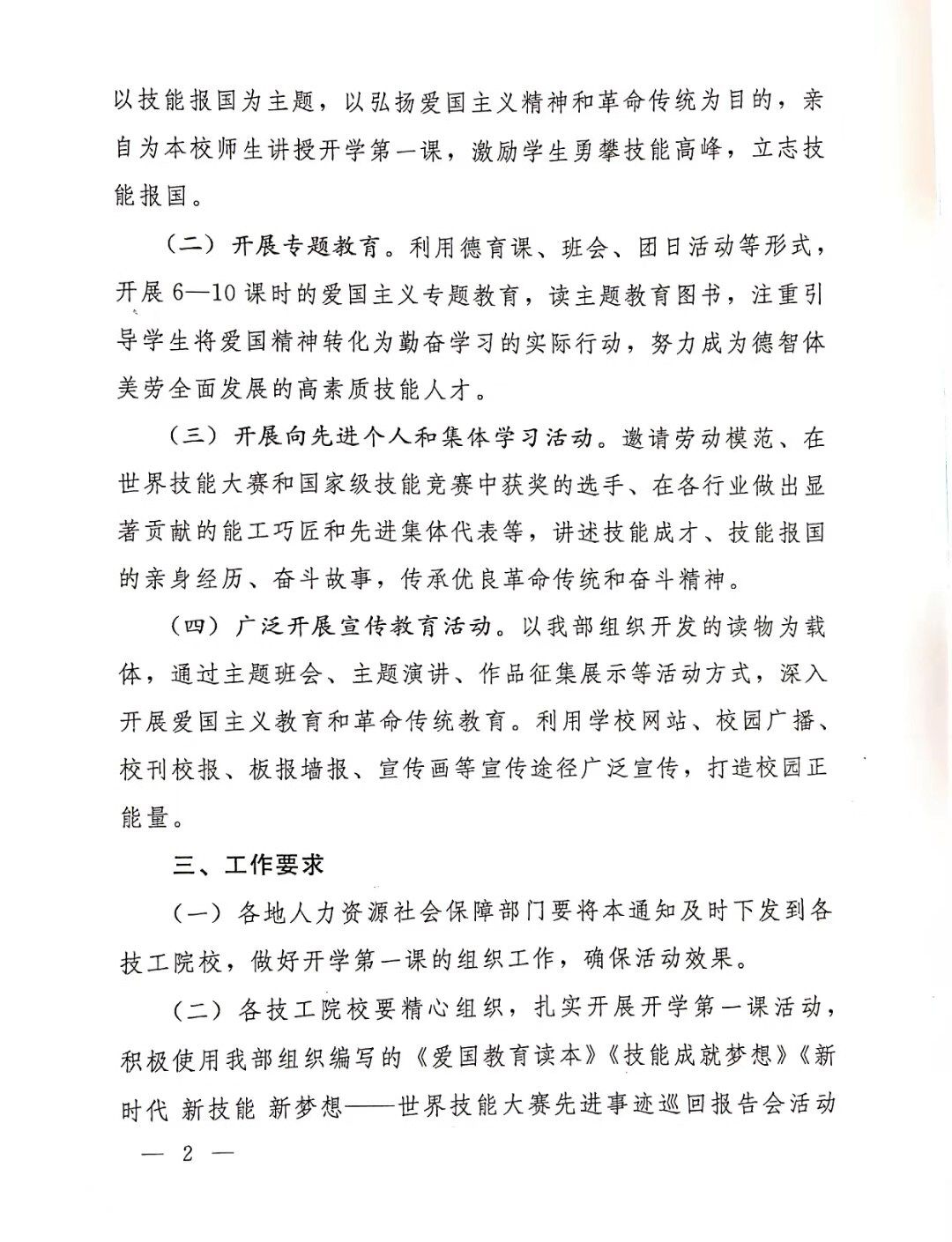 以技能报国为主题，以弘扬爱国主义精神和革命传统为目的，亲自为本校师生讲授开学第一课，激励学生勇攀技能高峰，立志技能报国。

（二）开展专题教育。利用德育课、班会、团日活动等形式，开展6—10课时的爱国主义专题教育，读主题教育图书，注重引导学生将爱国精神转化为勤奋学习的实际行动，努力成为德智体美劳全面发展的高素质技能人才。

（三）开展向先进个人和集体学习活动。邀请劳动模范、在世界技能大赛和国家级技能竞赛中获奖的选手、在各行业做出显著贡献的能工巧匠和先进集体代表等，讲述技能成才、技能报国的亲身经历、奋斗故事，传承优良革命传统和奋斗精神。

（四）广泛开展宣传教育活动。以我部组织开发的读物为载体，通过主题班会、主题演讲、作品征集展示等活动方式，深入开展爱国主义教育和革命传统教育。利用学校网站、校园广播、校刊校报、板报墙报、宣传画等宣传途径广泛宣传，打造校园正能量。

三、工作要求

（一）各地人力资源社会保障部门要将本通知及时下发到各技工院校，做好开学第一课的组织工作，确保活动效果。

（二）各技工院校要精心组织，扎实开展开学第一课活动，积极使用我部组织编写的《爱国教育读本》《技能成就梦想》《新时代 新技能 新梦想——世界技能大赛先进事迹巡回报告会活动

— 2 —